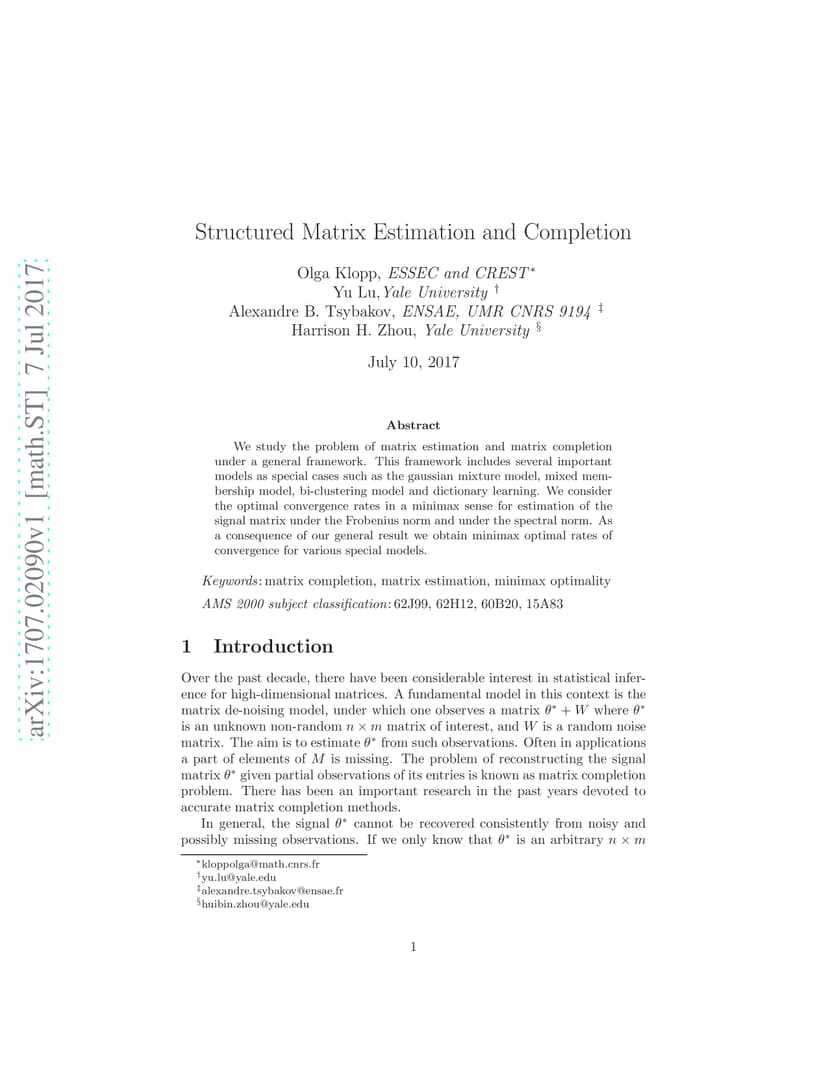 arXiv:1707.02090v1 [math.ST] 7 Jul 2017

Structured Matrix Estimation and Completion

Olga Klopp, ESSEC and CREST$^*$
Yu Lu, Yale University $^\dagger$
Alexandre B. Tsybakov, ENSAE, UMR CNRS 9194 $^\ddagger$
Harrison H. Zhou, Yale University $^\S$

July 10, 2017

Abstract

We study the problem of matrix estimation and matrix completion under a general framework. This framework includes several important models as special cases such as the gaussian mixture model, mixed membership model, bi-clustering model and dictionary learning. We consider the optimal convergence rates in a minimax sense for estimation of the signal matrix under the Frobenius norm and under the spectral norm. As a consequence of our general result we obtain minimax optimal rates of convergence for various special models.

Keywords: matrix completion, matrix estimation, minimax optimality

AMS 2000 subject classification: 62J99, 62H12, 60B20, 15A83

1 Introduction

Over the past decade, there have been considerable interest in statistical inference for high-dimensional matrices. A fundamental model in this context is the matrix de-noising model, under which one observes a matrix $\theta^* + W$ where $\theta^*$ is an unknown non-random $n \times m$ matrix of interest, and $W$ is a random noise matrix. The aim is to estimate $\theta^*$ from such observations. Often in applications a part of elements of $M$ is missing. The problem of reconstructing the signal matrix $\theta^*$ given partial observations of its entries is known as matrix completion problem. There has been an important research in the past years devoted to accurate matrix completion methods.

In general, the signal $\theta^*$ cannot be recovered consistently from noisy and possibly missing observations. If we only know that $\theta^*$ is an arbitrary $n \times m$

$^*$kloppolga@math.cnrs.fr
$^\dagger$yu.lu@yale.edu
$^\ddagger$alexandre.tsybakov@ensae.fr
$^\S$huibin.zhou@yale.edu

1